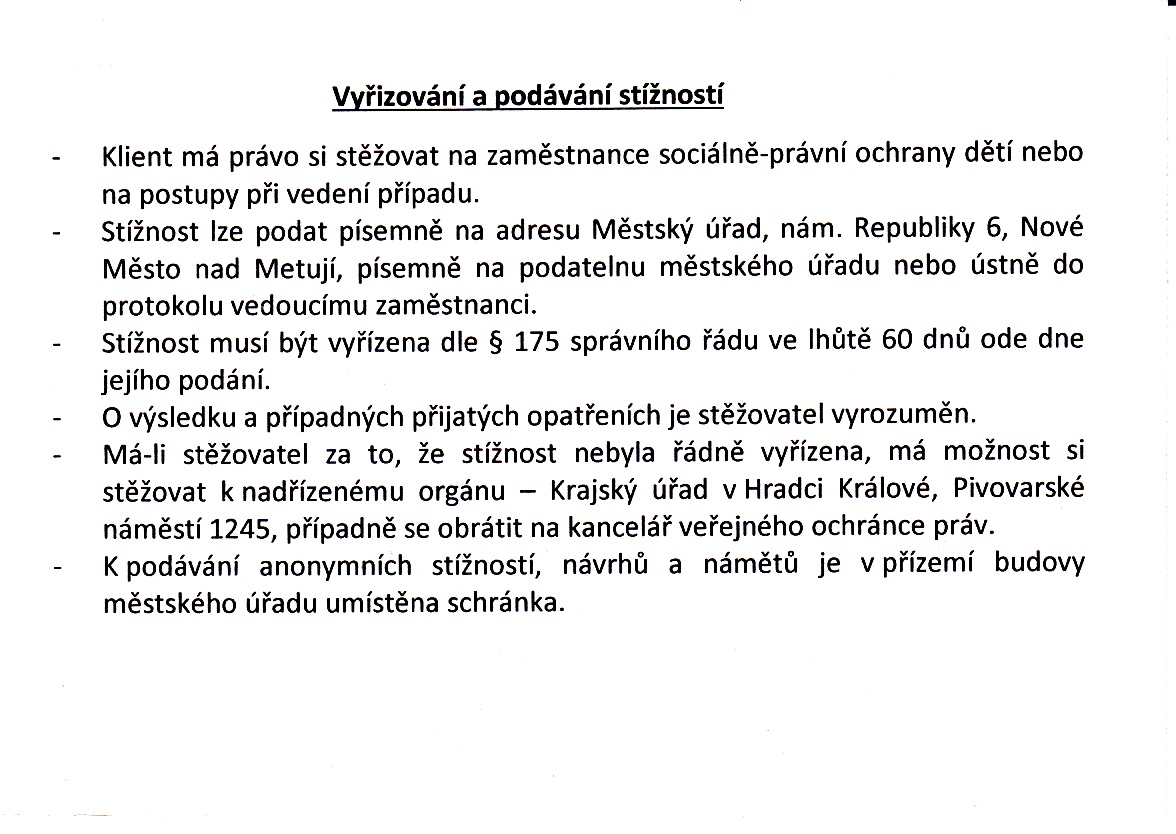 Vyřizování a podávání stížností

- Klient má právo si stěžovat na zaměstnance sociálně-právní ochrany dětí nebo na postupy při vedení případu.
- Stížnost lze podat písemně na adresu Městský úřad, nám. Republiky 6, Nové Město nad Metují, písemně na podatelnu městského úřadu nebo ústně do protokolu vedoucímu zaměstnanci.
- Stížnost musí být vyřízena dle § 175 správního řádu ve lhůtě 60 dnů ode dne jejího podání.
- O výsledku a případných přijatých opatřeních je stěžovatel vyrozuměn.
- Má-li stěžovatel za to, že stížnost nebyla řádně vyřízena, má možnost si stěžovat k nadřízenému orgánu – Krajský úřad v Hradci Králové, Pivovarské náměstí 1245, případně se obrátit na kancelář veřejného ochránce práv.
- K podávání anonymních stížností, návrhů a námětů je v přízemí budovy městského úřadu umístěna schránka.